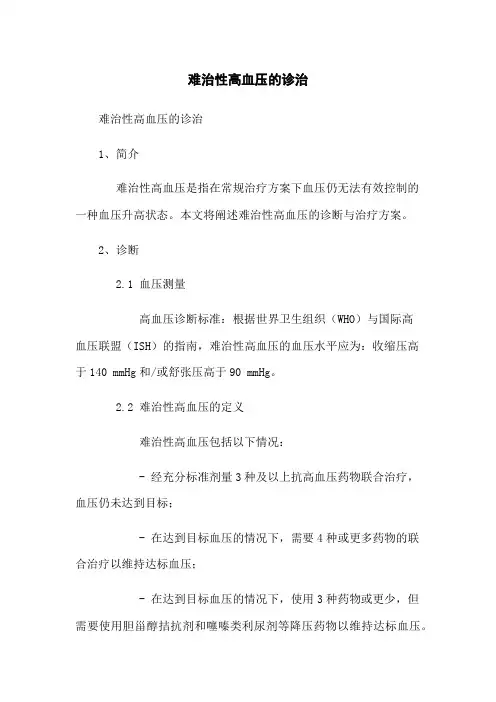 难治性高血压的诊治

难治性高血压的诊治

1、简介

难治性高血压是指在常规治疗方案下血压仍无法有效控制的一种血压升高状态。本文将阐述难治性高血压的诊断与治疗方案。

2、诊断

2.1 血压测量

高血压诊断标准：根据世界卫生组织（WHO）与国际高血压联盟（ISH）的指南，难治性高血压的血压水平应为：收缩压高于 140 mmHg 和/或舒张压高于 90 mmHg。

2.2 难治性高血压的定义

难治性高血压包括以下情况：

- 经充分标准剂量 3 种及以上抗高血压药物联合治疗，血压仍未达到目标；

- 在达到目标血压的情况下，需要 4 种或更多药物的联合治疗以维持达标血压；

- 在达到目标血压的情况下，使用 3 种药物或更少，但需要使用胆甾醇拮抗剂和噻嗪类利尿剂等降压药物以维持达标血压。